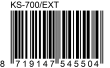 KS-700/EXT

8 719147 545504